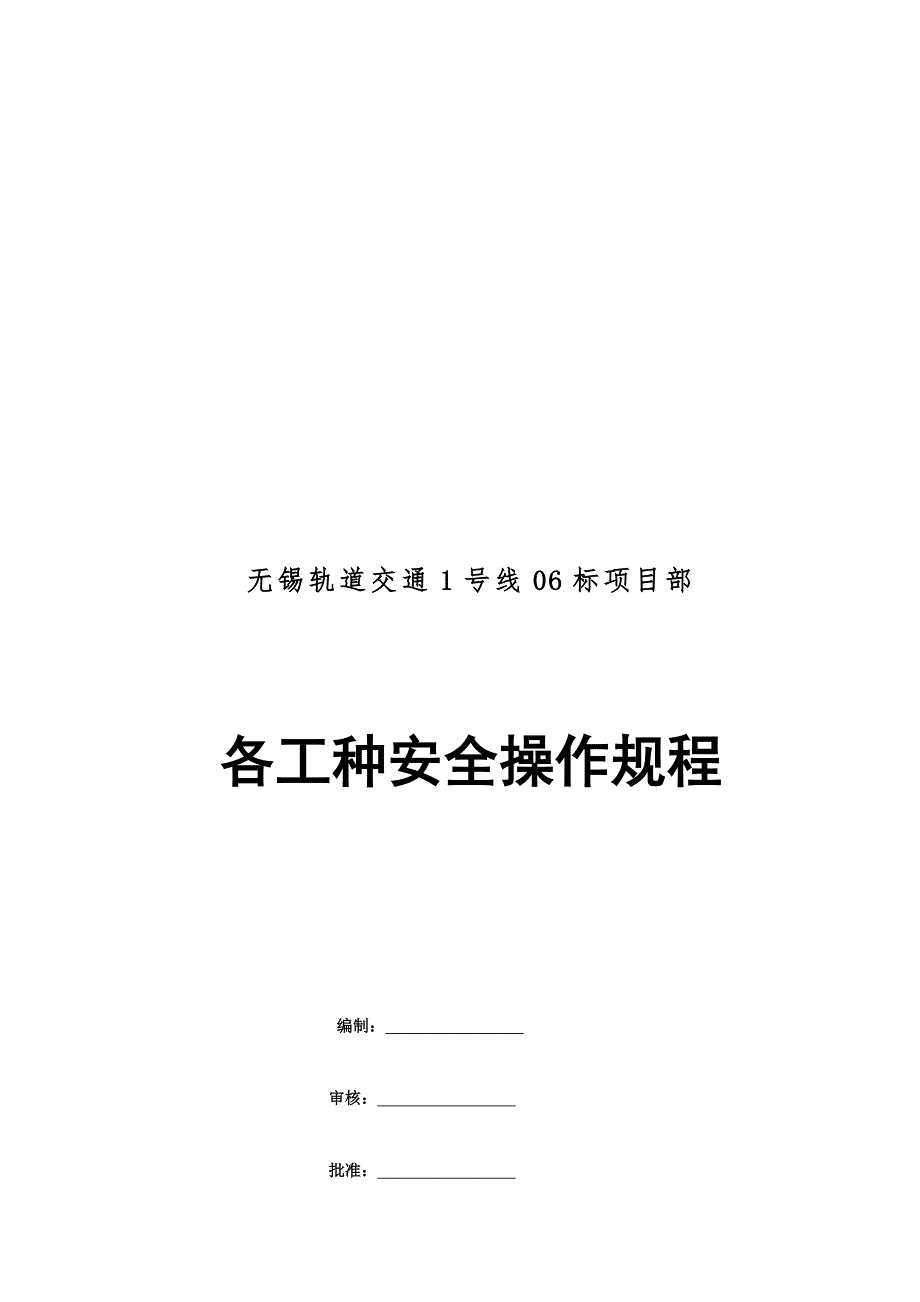 无锡轨道交通 1 号线 06 标项目部

各工种安全操作规程

编制：________________

审核：________________

批准：________________